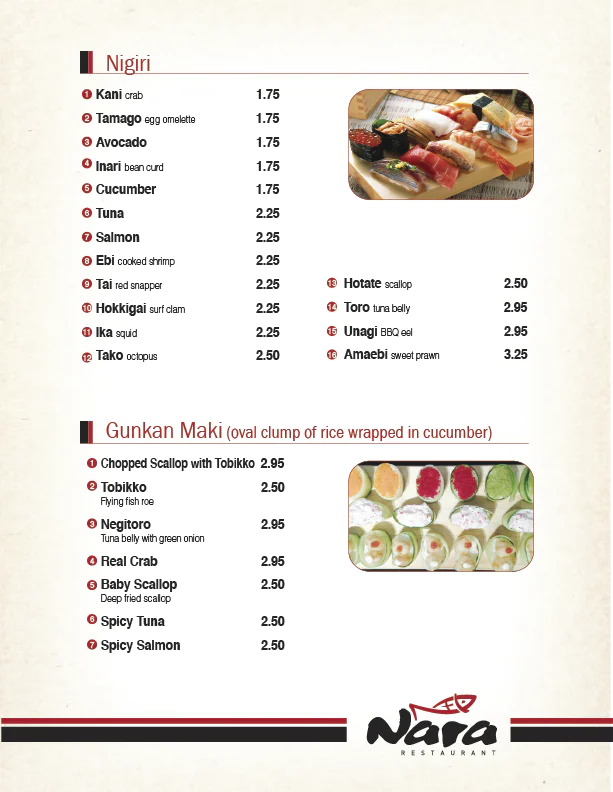 Nigiri

❶ Kani crab 1.75

❷ Tamago egg omelette 1.75

❸ Avocado 1.75

❹ Inari bean curd 1.75

❺ Cucumber 1.75

❻ Tuna 2.25

❼ Salmon 2.25

❽ Ebi cooked shrimp 2.25

❾ Tai red snapper 2.25

❿ Hokkigai surf clam 2.25

⓫ Ika squid 2.25

⓬ Tako octopus 2.50

⓭ Hotate scallop 2.50

⓮ Toro tuna belly 2.95

⓯ Unagi BBQ eel 2.95

⓰ Amaebi sweet prawn 3.25

Gunkan Maki (oval clump of rice wrapped in cucumber)

❶ Chopped Scallop with Tobikko 2.95

❷ Tobikko 2.50
Flying fish roe

❸ Negitoro 2.95
Tuna belly with green onion

❹ Real Crab 2.95

❺ Baby Scallop 2.50
Deep fried scallop

❻ Spicy Tuna 2.50

❼ Spicy Salmon 2.50

Nara
RESTAURANT